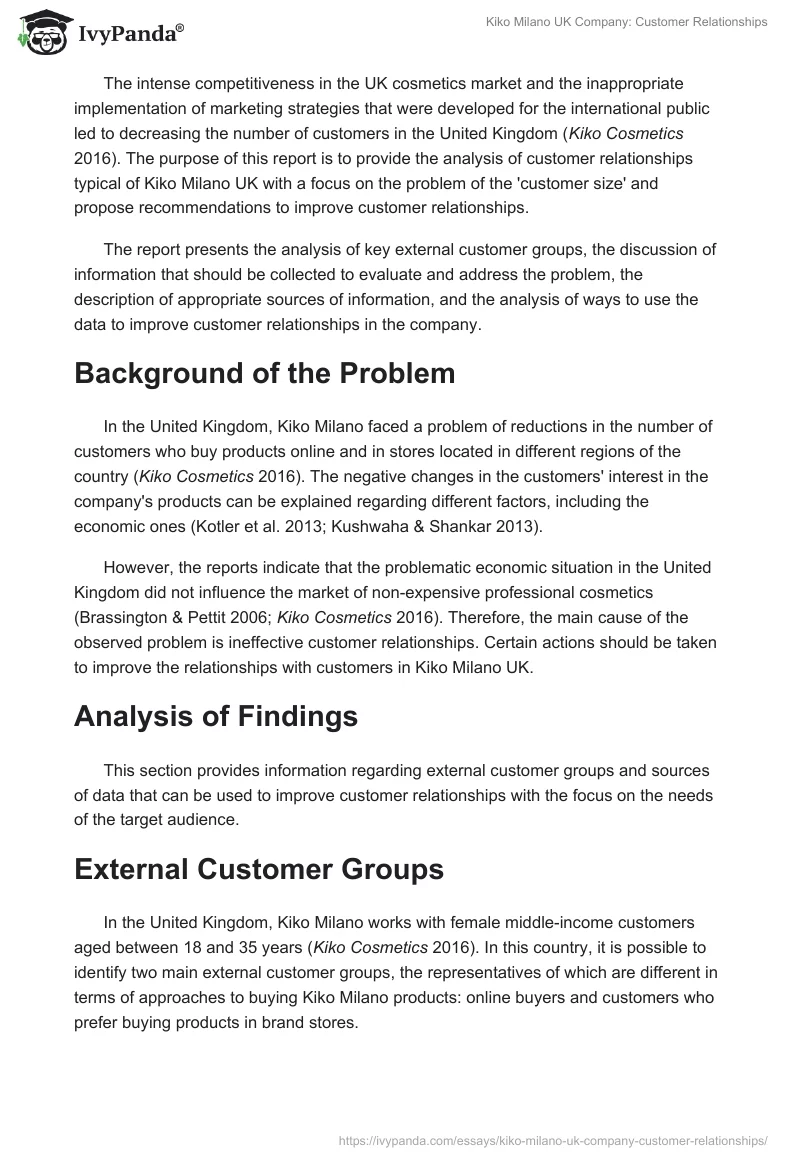 IvyPanda®

Kiko Milano UK Company: Customer Relationships

The intense competitiveness in the UK cosmetics market and the inappropriate implementation of marketing strategies that were developed for the international public led to decreasing the number of customers in the United Kingdom (Kiko Cosmetics 2016). The purpose of this report is to provide the analysis of customer relationships typical of Kiko Milano UK with a focus on the problem of the 'customer size' and propose recommendations to improve customer relationships.

The report presents the analysis of key external customer groups, the discussion of information that should be collected to evaluate and address the problem, the description of appropriate sources of information, and the analysis of ways to use the data to improve customer relationships in the company.

Background of the Problem

In the United Kingdom, Kiko Milano faced a problem of reductions in the number of customers who buy products online and in stores located in different regions of the country (Kiko Cosmetics 2016). The negative changes in the customers' interest in the company's products can be explained regarding different factors, including the economic ones (Kotler et al. 2013; Kushwaha & Shankar 2013).

However, the reports indicate that the problematic economic situation in the United Kingdom did not influence the market of non-expensive professional cosmetics (Brassington & Pettit 2006; Kiko Cosmetics 2016). Therefore, the main cause of the observed problem is ineffective customer relationships. Certain actions should be taken to improve the relationships with customers in Kiko Milano UK.

Analysis of Findings

This section provides information regarding external customer groups and sources of data that can be used to improve customer relationships with the focus on the needs of the target audience.

External Customer Groups

In the United Kingdom, Kiko Milano works with female middle-income customers aged between 18 and 35 years (Kiko Cosmetics 2016). In this country, it is possible to identify two main external customer groups, the representatives of which are different in terms of approaches to buying Kiko Milano products: online buyers and customers who prefer buying products in brand stores.

https://ivypanda.com/essays/kiko-milano-uk-company-customer-relationships/